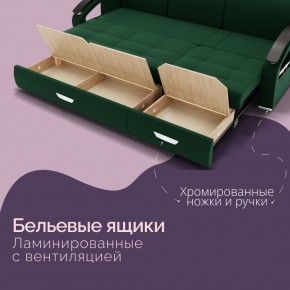 Хромированные ножки и ручки

Бельевые ящики
Ламинированные с вентиляцией